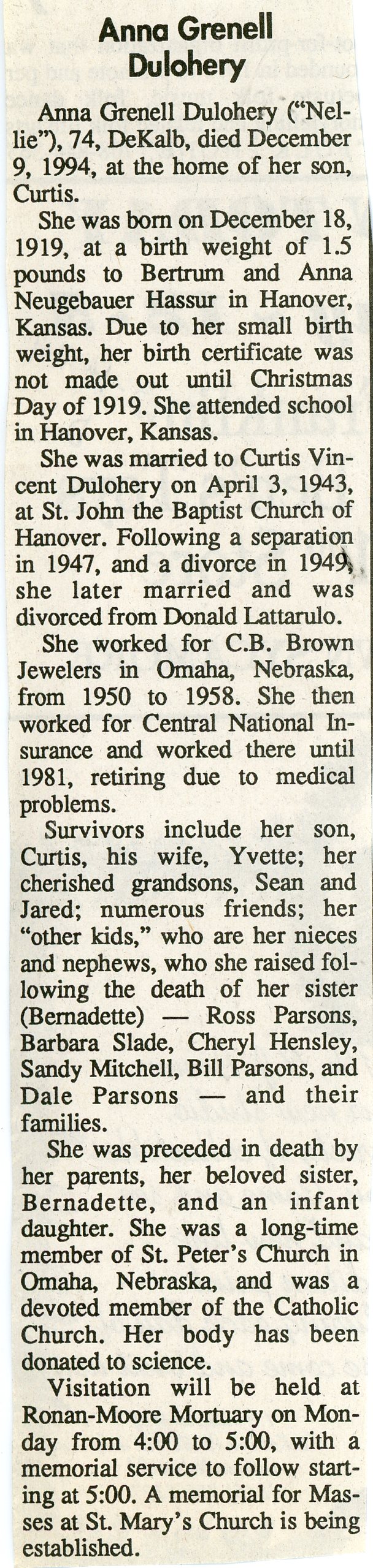 Anna Grenell Dulohery

Anna Grenell Dulohery ("Nellie"), 74, DeKalb, died December 9, 1994, at the home of her son, Curtis.

She was born on December 18, 1919, at a birth weight of 1.5 pounds to Bertrum and Anna Neugebauer Hassur in Hanover, Kansas. Due to her small birth weight, her birth certificate was not made out until Christmas Day of 1919. She attended school in Hanover, Kansas.

She was married to Curtis Vincent Dulohery on April 3, 1943, at St. John the Baptist Church of Hanover. Following a separation in 1947, and a divorce in 1949, she later married and was divorced from Donald Lattarulo.

She worked for C.B. Brown Jewelers in Omaha, Nebraska, from 1950 to 1958. She then worked for Central National Insurance and worked there until 1981, retiring due to medical problems.

Survivors include her son, Curtis, his wife, Yvette; her cherished grandsons, Sean and Jared; numerous friends; her "other kids," who are her nieces and nephews, who she raised following the death of her sister (Bernadette) — Ross Parsons, Barbara Slade, Cheryl Hensley, Sandy Mitchell, Bill Parsons, and Dale Parsons — and their families.

She was preceded in death by her parents, her beloved sister, Bernadette, and an infant daughter. She was a long-time member of St. Peter's Church in Omaha, Nebraska, and was a devoted member of the Catholic Church. Her body has been donated to science.

Visitation will be held at Ronan-Moore Mortuary on Monday from 4:00 to 5:00, with a memorial service to follow starting at 5:00. A memorial for Masses at St. Mary's Church is being established.